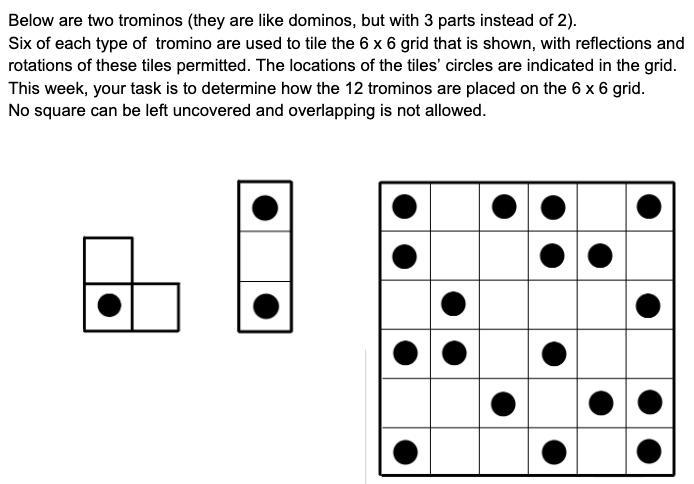 Below are two trominos (they are like dominos, but with 3 parts instead of 2).
Six of each type of tromino are used to tile the 6 x 6 grid that is shown, with reflections and rotations of these tiles permitted. The locations of the tiles' circles are indicated in the grid.
This week, your task is to determine how the 12 trominos are placed on the 6 x 6 grid.
No square can be left uncovered and overlapping is not allowed.